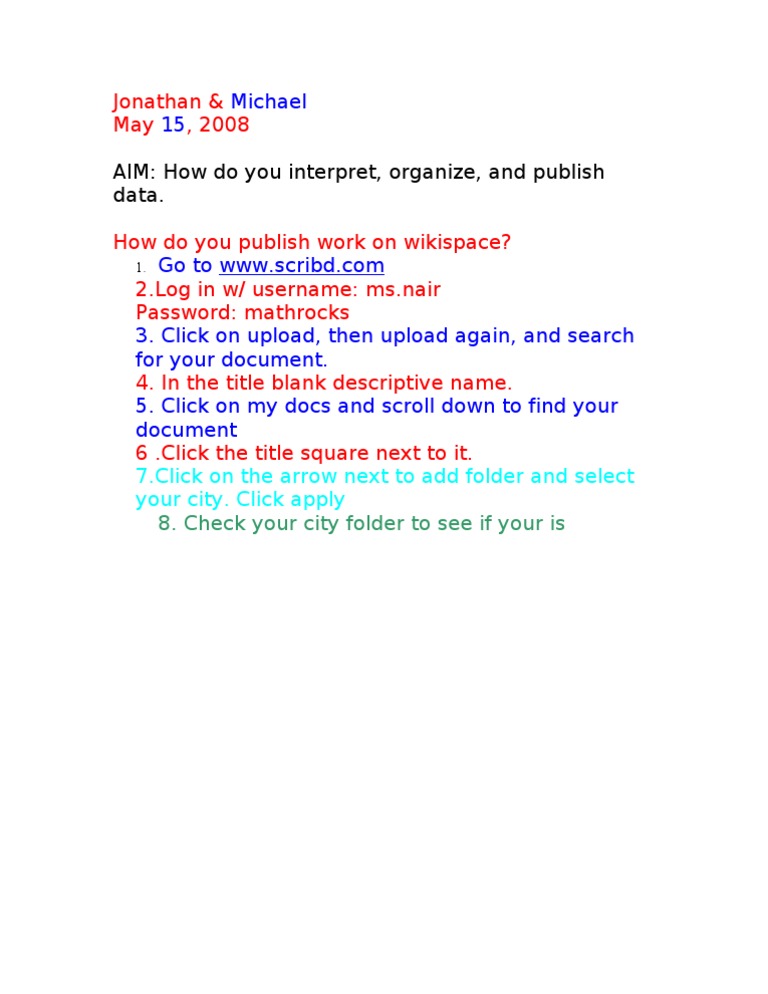 Jonathan & Michael
May 15, 2008

AIM: How do you interpret, organize, and publish data.

How do you publish work on wikispace?
1. Go to www.scribd.com
2.Log in w/ username: ms.nair
Password: mathrocks
3. Click on upload, then upload again, and search for your document.
4. In the title blank descriptive name.
5. Click on my docs and scroll down to find your document
6 .Click the title square next to it.
7.Click on the arrow next to add folder and select your city. Click apply
8. Check your city folder to see if your is